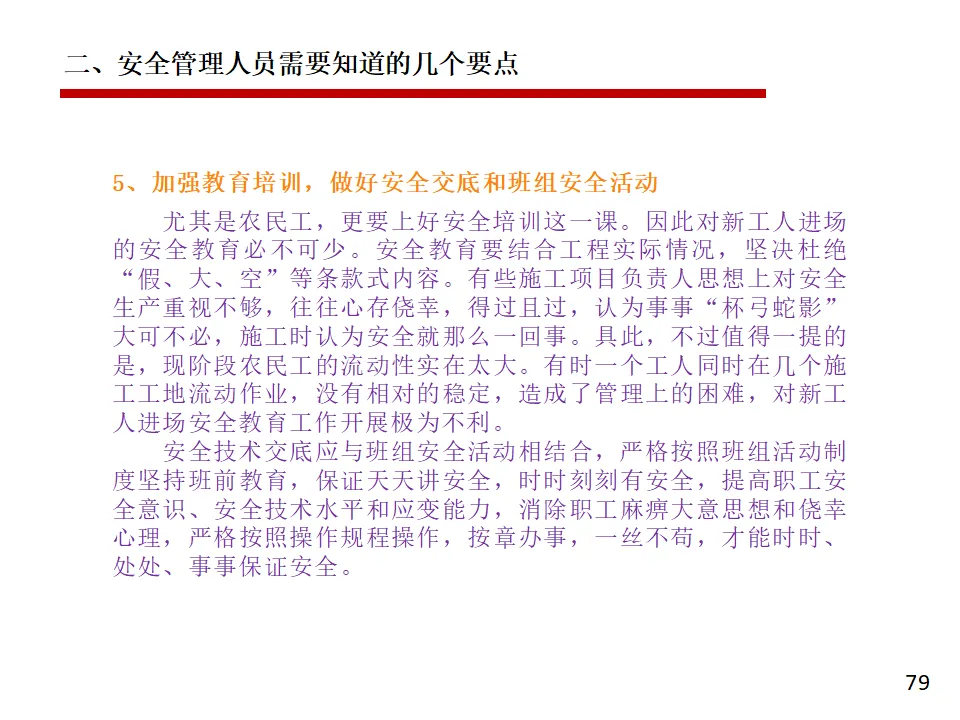 二、安全管理人员需要知道的几个要点

5、加强教育培训，做好安全交底和班组安全活动

尤其是农民工，更要上好安全培训这一课。因此对新工人进场的安全教育必不可少。安全教育要结合工程实际情况，坚决杜绝“假、大、空”等条款式内容。有些施工项目负责人思想上对安全生产重视不够，往往心存侥幸，得过且过，认为事事“杯弓蛇影”大可不必，施工时认为安全就那么一回事。具此，不过值得一提的是，现阶段农民工的流动性实在太大。有时一个工人同时在几个施工工地流动作业，没有相对的稳定，造成了管理上的困难，对新工人进场安全教育工作开展极为不利。

安全技术交底应与班组安全活动相结合，严格按照班组活动制度坚持班前教育，保证天天讲安全，时时刻刻有安全，提高职工安全意识、安全技术水平和应变能力，消除职工麻痹大意思想和侥幸心理，严格按照操作规程操作，按章办事，一丝不苟，才能时时、处处、事事保证安全。

79